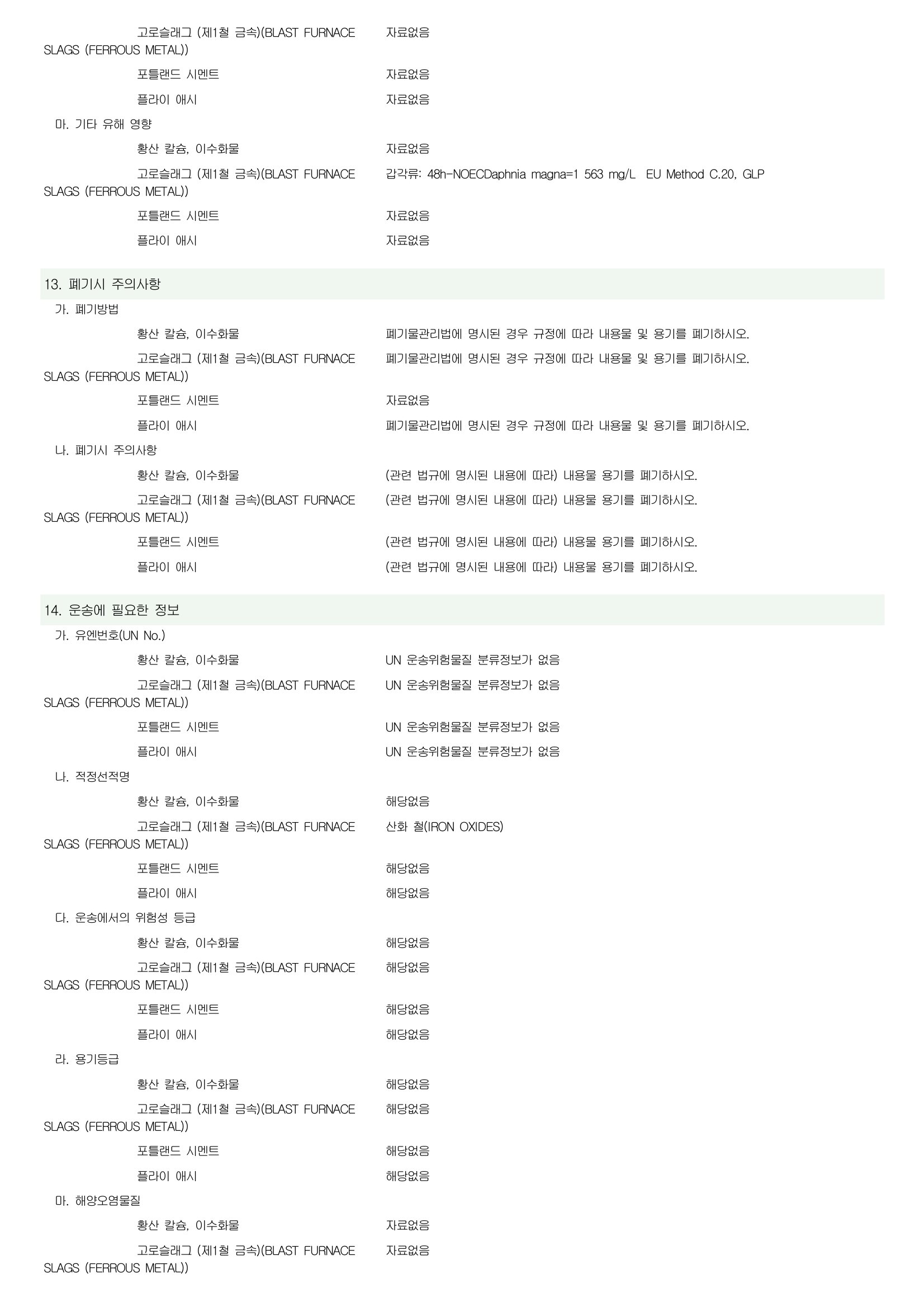 고로슬래그 (제1철 금속)(BLAST FURNACE SLAGS (FERROUS METAL)) 자료없음

포틀랜드 시멘트 자료없음

플라이 애시 자료없음

마. 기타 유해 영향

황산 칼슘, 이수화물 자료없음

고로슬래그 (제1철 금속)(BLAST FURNACE SLAGS (FERROUS METAL)) 갑각류: 48h-NOECDaphnia magna=1 563 mg/L EU Method C.20, GLP

포틀랜드 시멘트 자료없음

플라이 애시 자료없음

13. 폐기시 주의사항

가. 폐기방법

황산 칼슘, 이수화물 폐기물관리법에 명시된 경우 규정에 따라 내용물 및 용기를 폐기하시오.

고로슬래그 (제1철 금속)(BLAST FURNACE SLAGS (FERROUS METAL)) 폐기물관리법에 명시된 경우 규정에 따라 내용물 및 용기를 폐기하시오.

포틀랜드 시멘트 자료없음

플라이 애시 폐기물관리법에 명시된 경우 규정에 따라 내용물 및 용기를 폐기하시오.

나. 폐기시 주의사항

황산 칼슘, 이수화물 (관련 법규에 명시된 내용에 따라) 내용물 용기를 폐기하시오.

고로슬래그 (제1철 금속)(BLAST FURNACE SLAGS (FERROUS METAL)) (관련 법규에 명시된 내용에 따라) 내용물 용기를 폐기하시오.

포틀랜드 시멘트 (관련 법규에 명시된 내용에 따라) 내용물 용기를 폐기하시오.

플라이 애시 (관련 법규에 명시된 내용에 따라) 내용물 용기를 폐기하시오.

14. 운송에 필요한 정보

가. 유엔번호(UN No.)

황산 칼슘, 이수화물 UN 운송위험물질 분류정보가 없음

고로슬래그 (제1철 금속)(BLAST FURNACE SLAGS (FERROUS METAL)) UN 운송위험물질 분류정보가 없음

포틀랜드 시멘트 UN 운송위험물질 분류정보가 없음

플라이 애시 UN 운송위험물질 분류정보가 없음

나. 적정선적명

황산 칼슘, 이수화물 해당없음

고로슬래그 (제1철 금속)(BLAST FURNACE SLAGS (FERROUS METAL)) 산화 철(IRON OXIDES)

포틀랜드 시멘트 해당없음

플라이 애시 해당없음

다. 운송에서의 위험성 등급

황산 칼슘, 이수화물 해당없음

고로슬래그 (제1철 금속)(BLAST FURNACE SLAGS (FERROUS METAL)) 해당없음

포틀랜드 시멘트 해당없음

플라이 애시 해당없음

라. 용기등급

황산 칼슘, 이수화물 해당없음

고로슬래그 (제1철 금속)(BLAST FURNACE SLAGS (FERROUS METAL)) 해당없음

포틀랜드 시멘트 해당없음

플라이 애시 해당없음

마. 해양오염물질

황산 칼슘, 이수화물 자료없음

고로슬래그 (제1철 금속)(BLAST FURNACE SLAGS (FERROUS METAL)) 자료없음